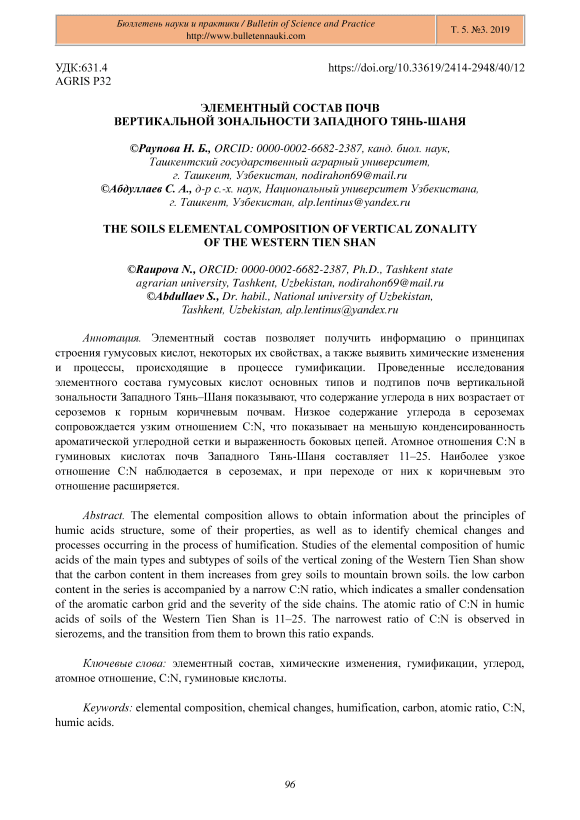 Бюллетень науки и практики / Bulletin of Science and Practice
http://www.bulletennauki.com

Т. 5. №3. 2019

УДК:631.4
AGRIS P32

https://doi.org/10.33619/2414-2948/40/12

ЭЛЕМЕНТНЫЙ СОСТАВ ПОЧВ
ВЕРТИКАЛЬНОЙ ЗОНАЛЬНОСТИ ЗАПАДНОГО ТЯНЬ-ШАНЯ

©Раупова Н. Б., ORCID: 0000-0002-6682-2387, канд. биол. наук, Ташкентский государственный аграрный университет, г. Ташкент, Узбекистан, nodirahon69@mail.ru
©Абдуллаев С. А., д-р с.-х. наук, Национальный университет Узбекистана, г. Ташкент, Узбекистан, alp.lentinus@yandex.ru

THE SOILS ELEMENTAL COMPOSITION OF VERTICAL ZONALITY
OF THE WESTERN TIEN SHAN

©Raupova N., ORCID: 0000-0002-6682-2387, Ph.D., Tashkent state agrarian university, Tashkent, Uzbekistan, nodirahon69@mail.ru
©Abdullaev S., Dr. habil., National university of Uzbekistan, Tashkent, Uzbekistan, alp.lentinus@yandex.ru

Аннотация. Элементный состав позволяет получить информацию о принципах строения гумусовых кислот, некоторых их свойствах, а также выявить химические изменения и процессы, происходящие в процессе гумификации. Проведенные исследования элементного состава гумусовых кислот основных типов и подтипов почв вертикальной зональности Западного Тянь–Шаня показывают, что содержание углерода в них возрастает от сероземов к горным коричневым почвам. Низкое содержание углерода в сероземах сопровождается узким отношением C:N, что показывает на меньшую конденсированность ароматической углеродной сетки и выраженность боковых цепей. Атомное отношения C:N в гуминовых кислотах почв Западного Тянь-Шаня составляет 11–25. Наиболее узкое отношение C:N наблюдается в сероземах, и при переходе от них к коричневым это отношение расширяется.

Abstract. The elemental composition allows to obtain information about the principles of humic acids structure, some of their properties, as well as to identify chemical changes and processes occurring in the process of humification. Studies of the elemental composition of humic acids of the main types and subtypes of soils of the vertical zoning of the Western Tien Shan show that the carbon content in them increases from grey soils to mountain brown soils. the low carbon content in the series is accompanied by a narrow C:N ratio, which indicates a smaller condensation of the aromatic carbon grid and the severity of the side chains. The atomic ratio of C:N in humic acids of soils of the Western Tien Shan is 11–25. The narrowest ratio of C:N is observed in sierozems, and the transition from them to brown this ratio expands.

Ключевые слова: элементный состав, химические изменения, гумификации, углерод, атомное отношение, C:N, гуминовые кислоты.

Keywords: elemental composition, chemical changes, humification, carbon, atomic ratio, C:N, humic acids.

96